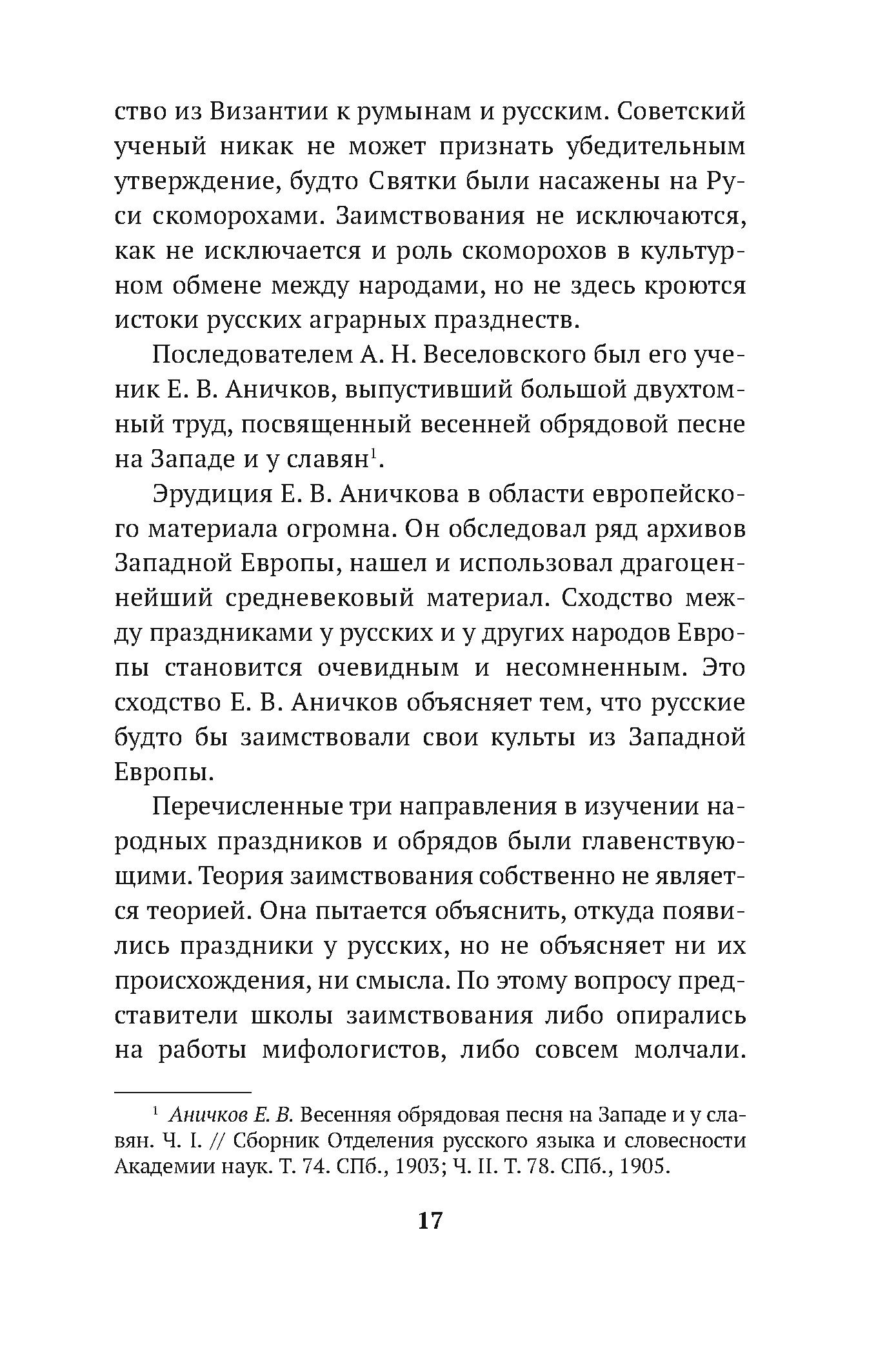 ство из Византии к румынам и русским. Советский ученый никак не может признать убедительным утверждение, будто Святки были насажены на Руси скоморохами. Заимствования не исключаются, как не исключается и роль скоморохов в культурном обмене между народами, но не здесь кроются истоки русских аграрных празднеств.

Последователем А. Н. Веселовского был его ученик Е. В. Аничков, выпустивший большой двухтомный труд, посвященный весенней обрядовой песне на Западе и у славян$^1$.

Эрудиция Е. В. Аничкова в области европейского материала огромна. Он обследовал ряд архивов Западной Европы, нашел и использовал драгоценнейший средневековый материал. Сходство между праздниками у русских и у других народов Европы становится очевидным и несомненным. Это сходство Е. В. Аничков объясняет тем, что русские будто бы заимствовали свои культы из Западной Европы.

Перечисленные три направления в изучении народных праздников и обрядов были главенствующими. Теория заимствования собственно не является теорией. Она пытается объяснить, откуда появились праздники у русских, но не объясняет ни их происхождения, ни смысла. По этому вопросу представители школы заимствования либо опирались на работы мифологистов, либо совсем молчали.

$^1$ Аничков Е. В. Весенняя обрядовая песня на Западе и у славян. Ч. I. // Сборник Отделения русского языка и словесности Академии наук. Т. 74. СПб., 1903; Ч. II. Т. 78. СПб., 1905.

17